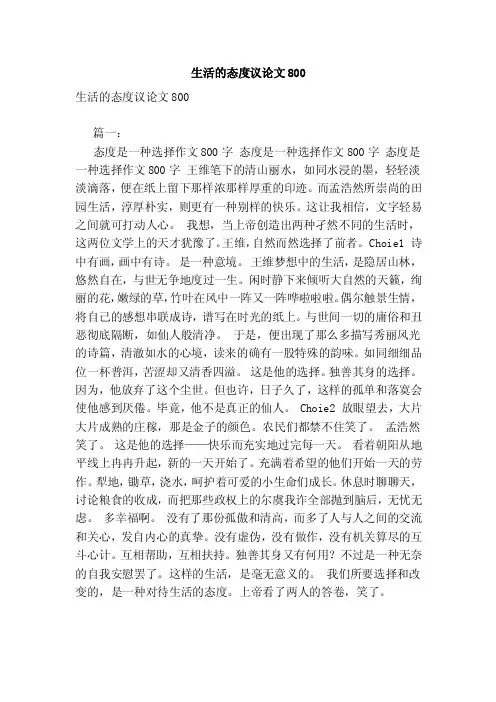 生活的态度议论文800

生活的态度议论文800

篇一：

态度是一种选择作文800字 态度是一种选择作文800字 态度是一种选择作文800字 王维笔下的清山丽水，如同水浸的墨，轻轻淡淡滴落，便在纸上留下那样浓那样厚重的印迹。而孟浩然所崇尚的田园生活，淳厚朴实，则更有一种别样的快乐。这让我相信，文字轻易之间就可打动人心。 我想，当上帝创造出两种孑然不同的生活时，这两位文学上的天才犹豫了。王维，自然而然选择了前者。Choie1 诗中有画，画中有诗。 是一种意境。 王维梦想中的生活，是隐居山林，悠然自在，与世无争地度过一生。闲时静下来倾听大自然的天籁，绚丽的花，嫩绿的草，竹叶在风中一阵又一阵哗啦啦啦。偶尔触景生情，将自己的感想串联成诗，谱写在时光的纸上。与世间一切的庸俗和丑恶彻底隔断，如仙人般清净。 于是，便出现了那么多描写秀丽风光的诗篇，清澈如水的心境，读来的确有一股特殊的韵味。如同细细品位一杯普洱，苦涩却又清香四溢。 这是他的选择。独善其身的选择。因为，他放弃了这个尘世。但也许，日子久了，这样的孤单和落寞会使他感到厌倦。毕竟，他不是真正的仙人。 Choie2 放眼望去，大片大片成熟的庄稼，那是金子的颜色。农民们都禁不住笑了。 孟浩然笑了。 这是他的选择——快乐而充实地过完每一天。 看着朝阳从地平线上冉冉升起，新的一天开始了。充满着希望的他们开始一天的劳作。犁地，锄草，浇水，呵护着可爱的小生命们成长。休息时聊聊天，讨论粮食的收成，而把那些政权上的尔虞我诈全部抛到脑后，无忧无虑。 多幸福啊。 没有了那份孤傲和清高，而多了人与人之间的交流和关心，发自内心的真挚。没有虚伪，没有做作，没有机关算尽的互斗心计。互相帮助，互相扶持。独善其身又有何用？不过是一种无奈的自我安慰罢了。这样的生活，是毫无意义的。 我们所要选择和改变的，是一种对待生活的态度。上帝看了两人的答卷，笑了。